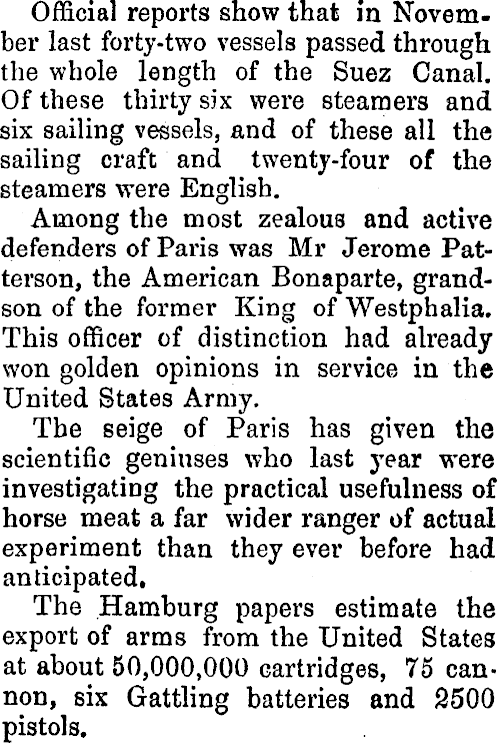 Official reports show that in November last forty-two vessels passed through the whole length of the Suez Canal. Of these thirty six were steamers and six sailing vessels, and of these all the sailing craft and twenty-four of the steamers were English.

Among the most zealous and active defenders of Paris was Mr Jerome Patterson, the American Bonaparte, grandson of the former King of Westphalia. This officer of distinction had already won golden opinions in service in the United States Army.

The seige of Paris has given the scientific geniuses who last year were investigating the practical usefulness of horse meat a far wider ranger of actual experiment than they ever before had anticipated.

The Hamburg papers estimate the export of arms from the United States at about 50,000,000 cartridges, 75 cannon, six Gattling batteries and 2500 pistols.